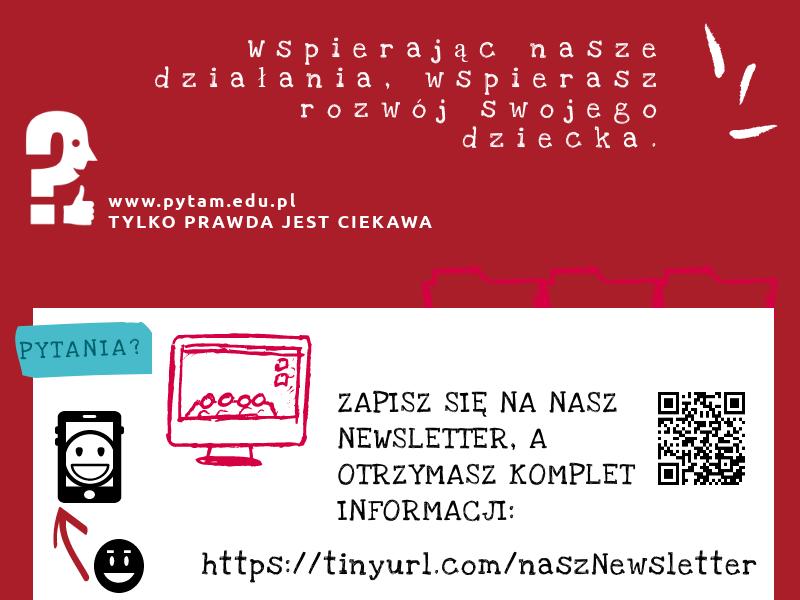 Wspierając nasze działania, wspierasz rozwój swojego dziecka.

www.pytam.edu.pl
TYLKO PRAWDA JEST CIEKAWA

PYTANIA?

ZAPISZ SIĘ NA NASZ NEWSLETTER, A OTRZYMASZ KOMPLET INFORMACJI:

https://tinyurl.com/naszNewsletter